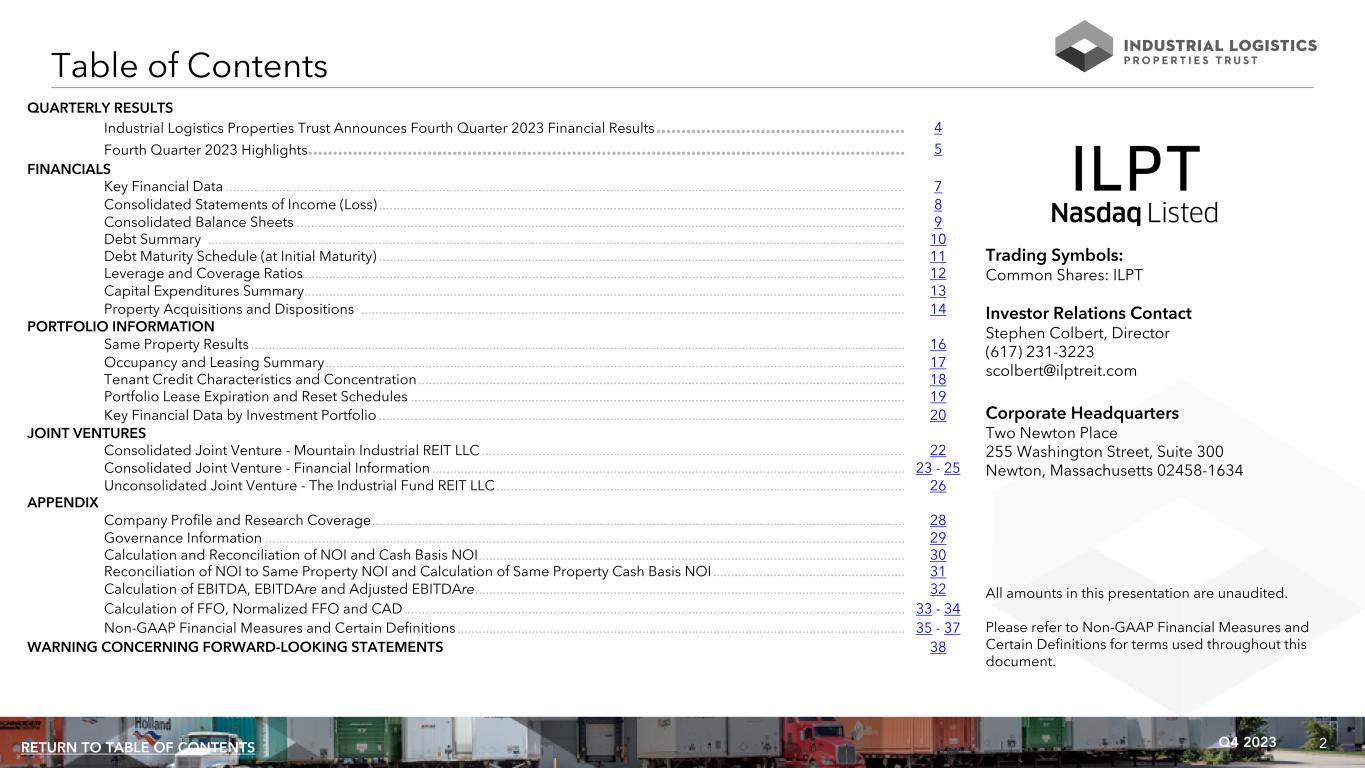 Table of Contents

INDUSTRIAL LOGISTICS PROPERTIES TRUST

QUARTERLY RESULTS
Industrial Logistics Properties Trust Announces Fourth Quarter 2023 Financial Results 4
Fourth Quarter 2023 Highlights 5
FINANCIALS
Key Financial Data 7
Consolidated Statements of Income (Loss) 8
Consolidated Balance Sheets 9
Debt Summary 10
Debt Maturity Schedule (at Initial Maturity) 11
Leverage and Coverage Ratios 12
Capital Expenditures Summary 13
Property Acquisitions and Dispositions 14
PORTFOLIO INFORMATION
Same Property Results 16
Occupancy and Leasing Summary 17
Tenant Credit Characteristics and Concentration 18
Portfolio Lease Expiration and Reset Schedules 19
Key Financial Data by Investment Portfolio 20
JOINT VENTURES
Consolidated Joint Venture - Mountain Industrial REIT LLC 22
Consolidated Joint Venture - Financial Information 23 - 25
Unconsolidated Joint Venture - The Industrial Fund REIT LLC 26
APPENDIX
Company Profile and Research Coverage 28
Governance Information 29
Calculation and Reconciliation of NOI and Cash Basis NOI 30
Reconciliation of NOI to Same Property NOI and Calculation of Same Property Cash Basis NOI 31
Calculation of EBITDA, EBITDAre and Adjusted EBITDAre 32
Calculation of FFO, Normalized FFO and CAD 33 - 34
Non-GAAP Financial Measures and Certain Definitions 35 - 37
WARNING CONCERNING FORWARD-LOOKING STATEMENTS 38

ILPT
Nasdaq Listed

Trading Symbols:
Common Shares: ILPT

Investor Relations Contact
Stephen Colbert, Director
(617) 231-3223
scolbert@ilptreit.com

Corporate Headquarters
Two Newton Place
255 Washington Street, Suite 300
Newton, Massachusetts 02458-1634

All amounts in this presentation are unaudited.

Please refer to Non-GAAP Financial Measures and Certain Definitions for terms used throughout this document.

RETURN TO TABLE OF CONTENTS
Q4 2023 2